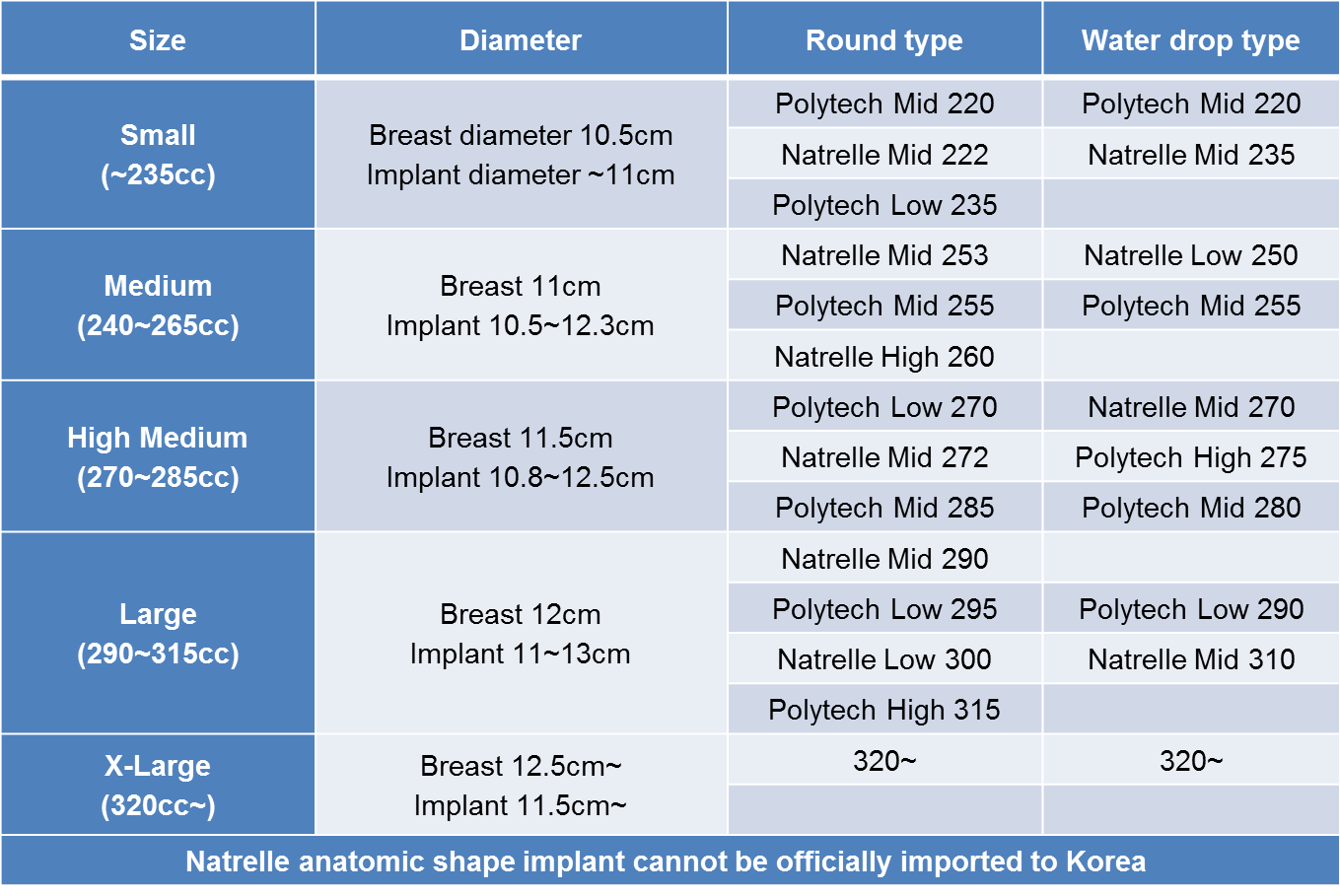 | Size | Diameter | Round type | Water drop type |
|---|---|---|---|
| Small (~235cc) | Breast diameter 10.5cm Implant diameter ~11cm | Polytech Mid 220 | Polytech Mid 220 |
| | | Natrelle Mid 222 | Natrelle Mid 235 |
| | | Polytech Low 235 | |
| Medium (240~265cc) | Breast 11cm Implant 10.5~12.3cm | Natrelle Mid 253 | Natrelle Low 250 |
| | | Polytech Mid 255 | Polytech Mid 255 |
| | | Natrelle High 260 | |
| High Medium (270~285cc) | Breast 11.5cm Implant 10.8~12.5cm | Polytech Low 270 | Natrelle Mid 270 |
| | | Natrelle Mid 272 | Polytech High 275 |
| | | Polytech Mid 285 | Polytech Mid 280 |
| Large (290~315cc) | Breast 12cm Implant 11~13cm | Natrelle Mid 290 | |
| | | Polytech Low 295 | Polytech Low 290 |
| | | Natrelle Low 300 | Natrelle Mid 310 |
| | | Polytech High 315 | |
| X-Large (320cc~) | Breast 12.5cm~ Implant 11.5cm~ | 320~ | 320~ |
| | | | |

Natrelle anatomic shape implant cannot be officially imported to Korea